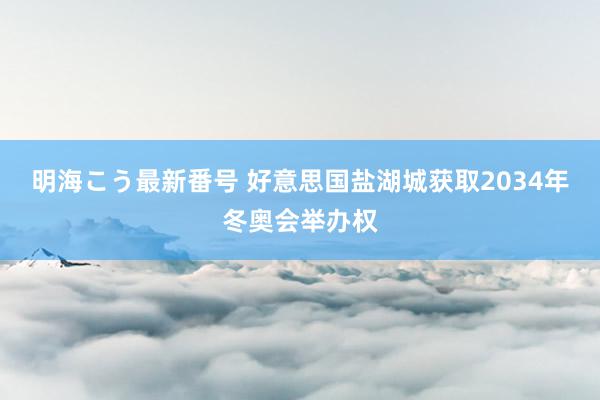 明海こう最新番号 好意思国盐湖城获取2034年冬奥会举办权